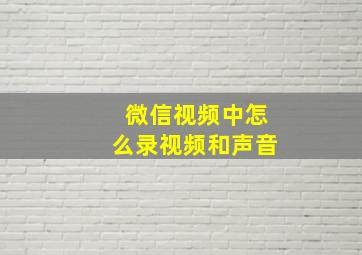 微信视频中怎么录视频和声音